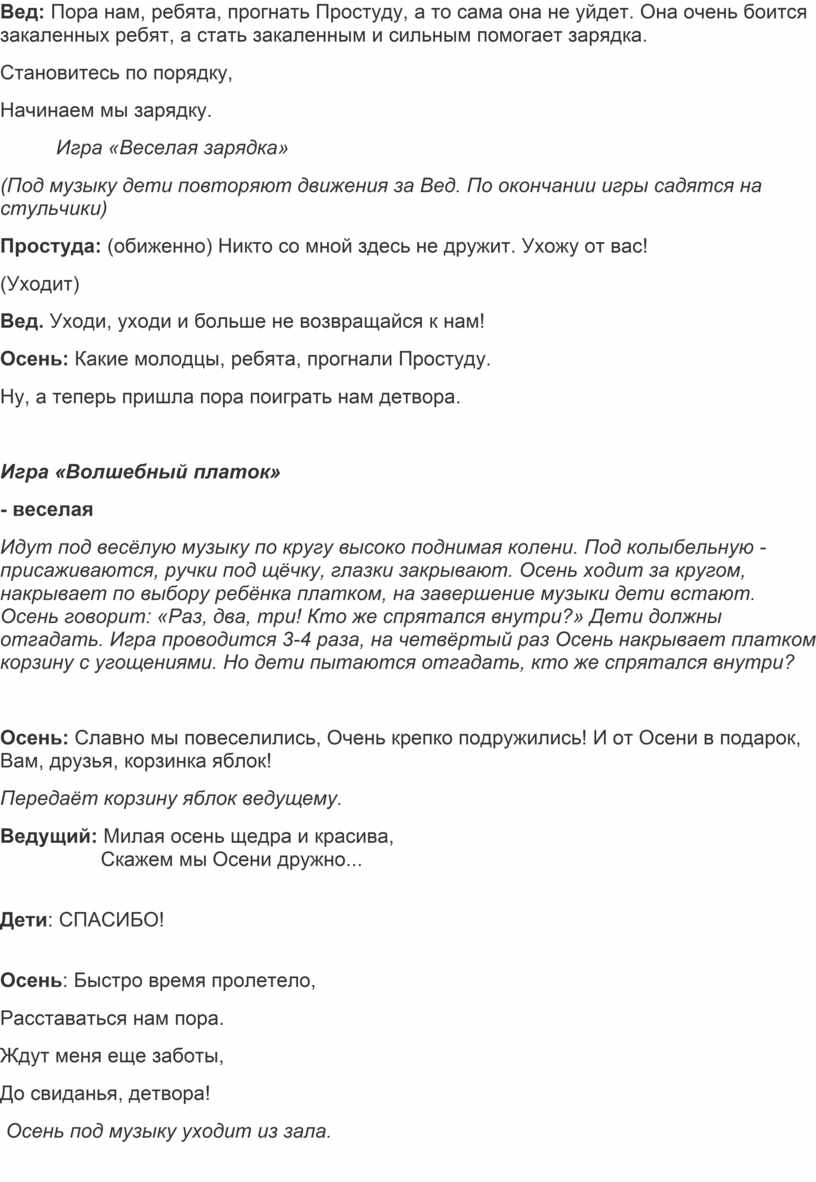 Вед: Пора нам, ребята, прогнать Простуду, а то сама она не уйдет. Она очень боится закаленных ребят, а стать закаленным и сильным помогает зарядка.

Становитесь по порядку,

Начинаем мы зарядку.

Игра «Веселая зарядка»

(Под музыку дети повторяют движения за Вед. По окончании игры садятся на стульчики)

Простуда: (обиженно) Никто со мной здесь не дружит. Ухожу от вас!

(Уходит)

Вед. Уходи, уходи и больше не возвращайся к нам!

Осень: Какие молодцы, ребята, прогнали Простуду.

Ну, а теперь пришла пора поиграть нам детвора.

Игра «Волшебный платок»

- веселая

Идут под весёлую музыку по кругу высоко поднимая колени. Под колыбельную - присаживаются, ручки под щёчку, глазки закрывают. Осень ходит за кругом, накрывает по выбору ребёнка платком, на завершение музыки дети встают. Осень говорит: «Раз, два, три! Кто же спрятался внутри?» Дети должны отгадать. Игра проводится 3-4 раза, на четвёртый раз Осень накрывает платком корзину с угощениями. Но дети пытаются отгадать, кто же спрятался внутри?

Осень: Славно мы повеселились, Очень крепко подружились! И от Осени в подарок, Вам, друзья, корзинка яблок!

Передаёт корзину яблок ведущему.

Ведущий: Милая осень щедра и красива,
Скажем мы Осени дружно...

Дети: СПАСИБО!

Осень: Быстро время пролетело,

Расставаться нам пора.

Ждут меня еще заботы,

До свиданья, детвора!

Осень под музыку уходит из зала.